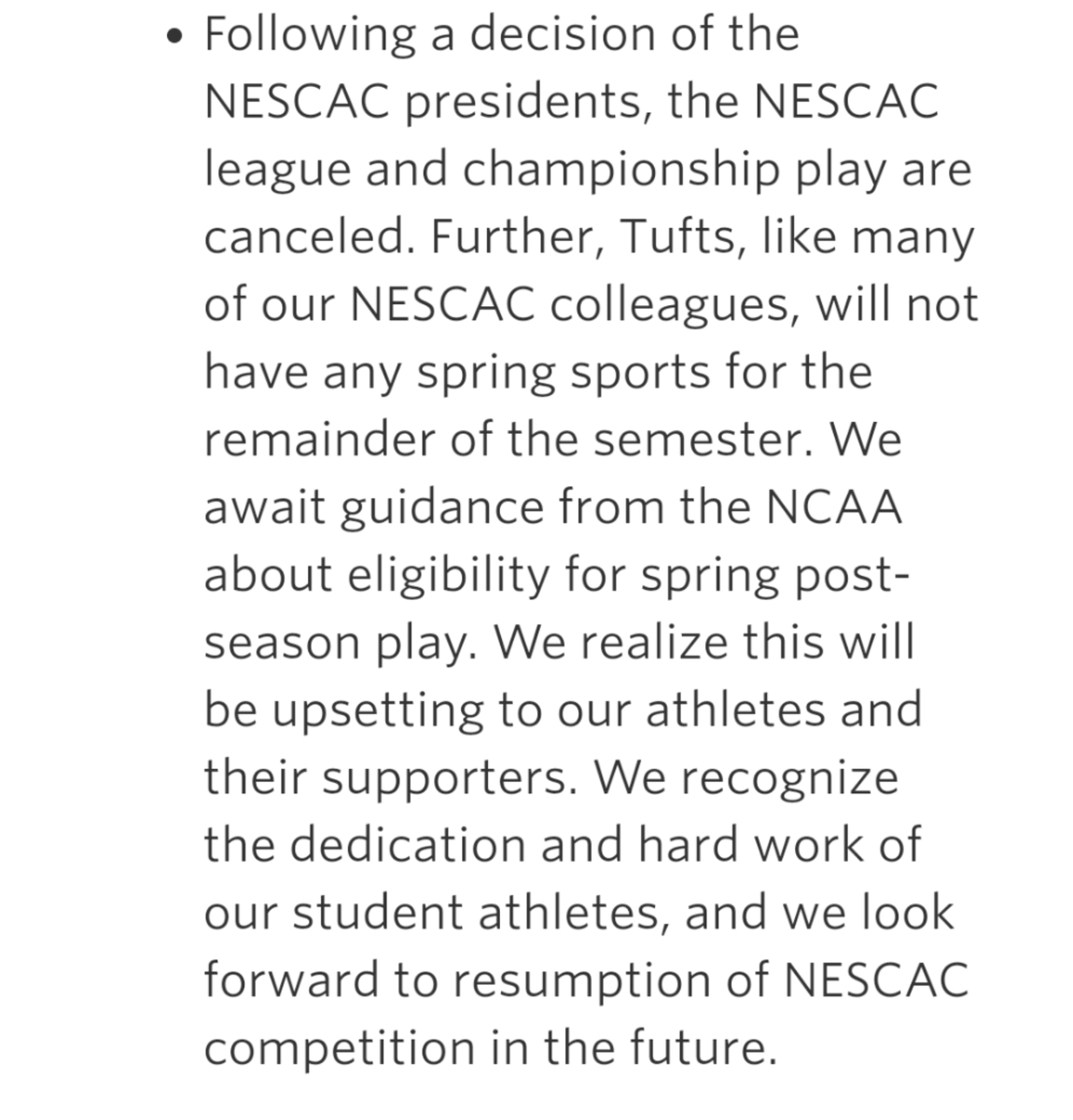 • Following a decision of the NESCAC presidents, the NESCAC league and championship play are canceled. Further, Tufts, like many of our NESCAC colleagues, will not have any spring sports for the remainder of the semester. We await guidance from the NCAA about eligibility for spring post-season play. We realize this will be upsetting to our athletes and their supporters. We recognize the dedication and hard work of our student athletes, and we look forward to resumption of NESCAC competition in the future.